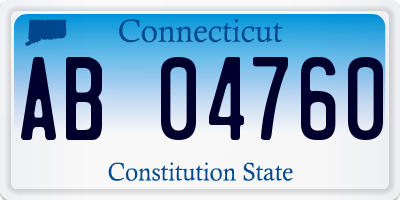 Connecticut

AB 04760

Constitution State